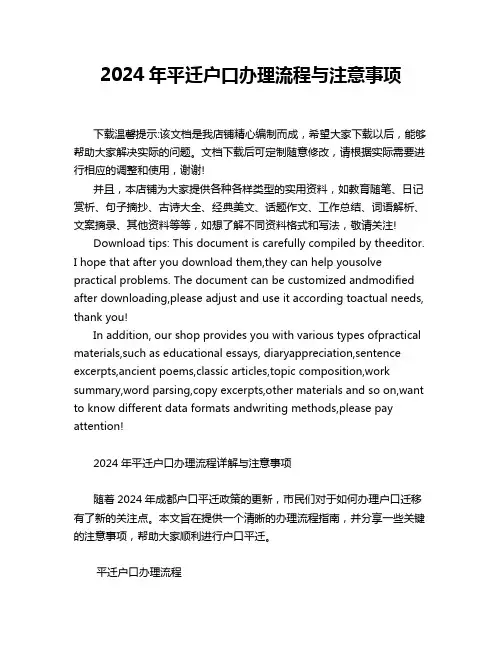 2024 年平迁户口办理流程与注意事项

下载温馨提示:该文档是我店铺精心编制而成，希望大家下载以后，能够帮助大家解决实际的问题。文档下载后可定制随意修改，请根据实际需要进行相应的调整和使用，谢谢!

并且，本店铺为大家提供各种各样类型的实用资料，如教育随笔、日记赏析、句子摘抄、古诗大全、经典美文、话题作文、工作总结、词语解析、文案摘录、其他资料等等，如想了解不同资料格式和写法，敬请关注!

Download tips: This document is carefully compiled by theeditor. I hope that after you download them,they can help yousolve practical problems. The document can be customized andmodified after downloading,please adjust and use it according toactual needs, thank you!

In addition, our shop provides you with various types ofpractical materials,such as educational essays, diaryappreciation,sentence excerpts,ancient poems,classic articles,topic composition,work summary,word parsing,copy excerpts,other materials and so on,want to know different data formats andwriting methods,please pay attention!

2024 年平迁户口办理流程详解与注意事项

随着 2024 年成都户口平迁政策的更新，市民们对于如何办理户口迁移有了新的关注点。本文旨在提供一个清晰的办理流程指南，并分享一些关键的注意事项，帮助大家顺利进行户口平迁。

平迁户口办理流程